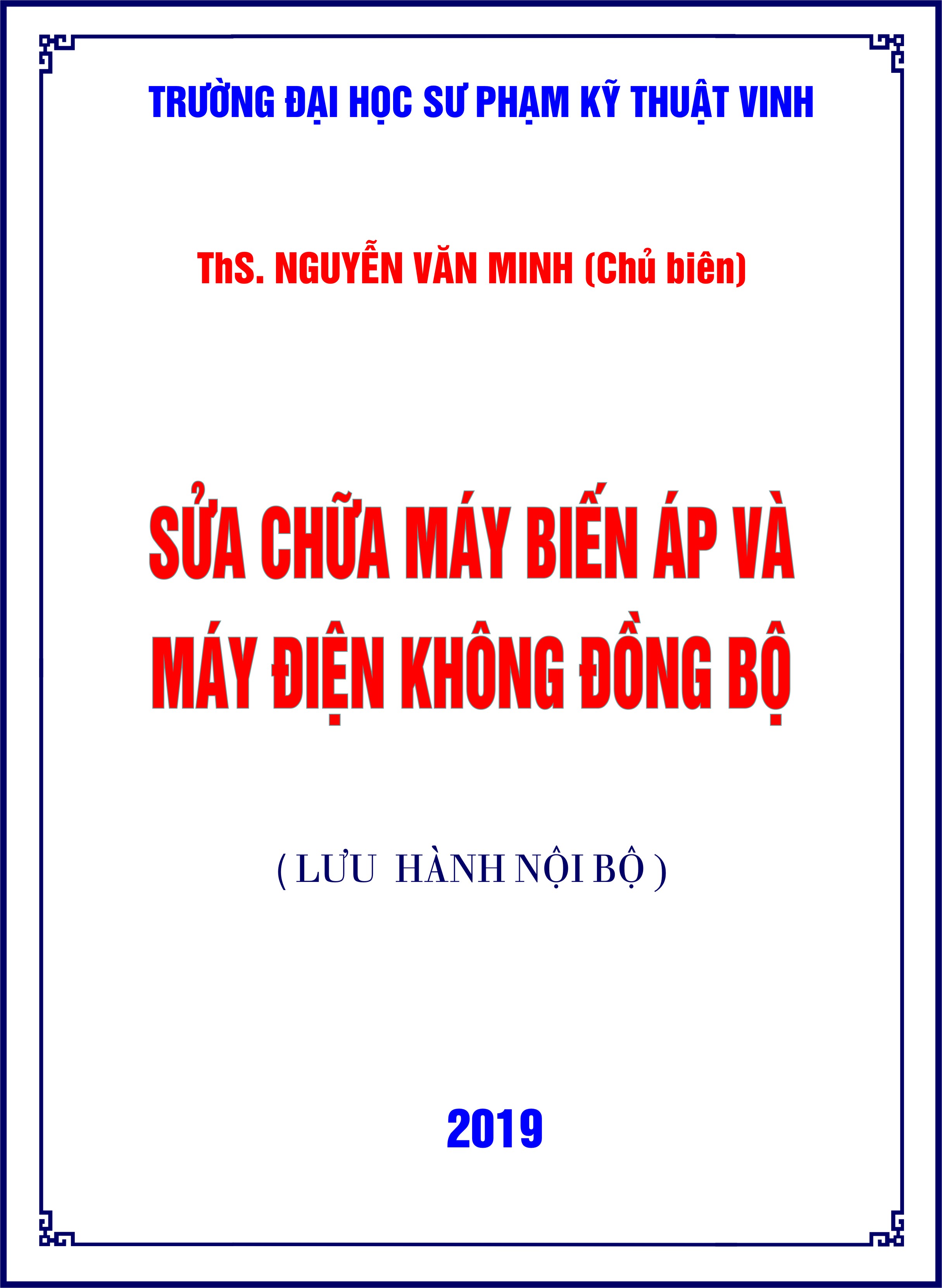 TRƯỜNG ĐẠI HỌC SƯ PHẠM KỸ THUẬT VINH

ThS. NGUYỄN VĂN MINH (Chủ biên)

SỬA CHỮA MÁY BIẾN ÁP VÀ MÁY ĐIỆN KHÔNG ĐỒNG BỘ

( LƯU HÀNH NỘI BỘ )

2019